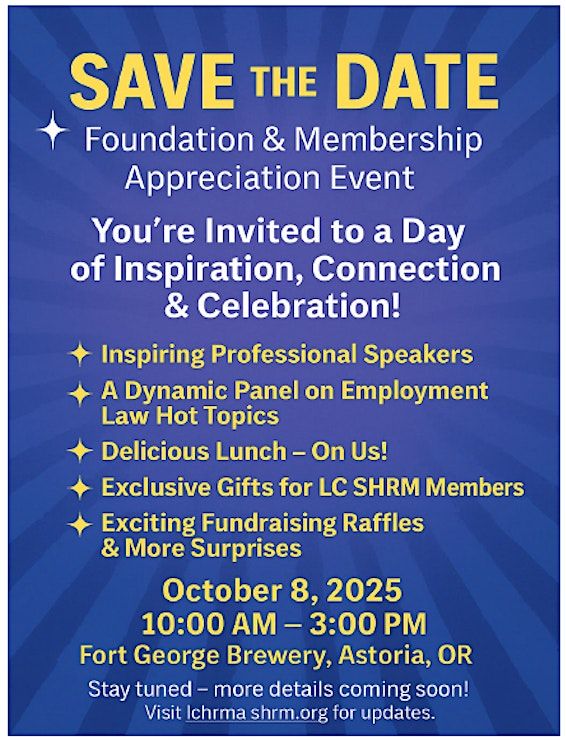 SAVE THE DATE

Foundation & Membership Appreciation Event

You're Invited to a Day of Inspiration, Connection & Celebration!

Inspiring Professional Speakers

A Dynamic Panel on Employment Law Hot Topics

Delicious Lunch – On Us!

Exclusive Gifts for LC SHRM Members

Exciting Fundraising Raffles & More Surprises

October 8, 2025
10:00 AM – 3:00 PM
Fort George Brewery, Astoria, OR

Stay tuned – more details coming soon!
Visit lchrma shrm.org for updates.